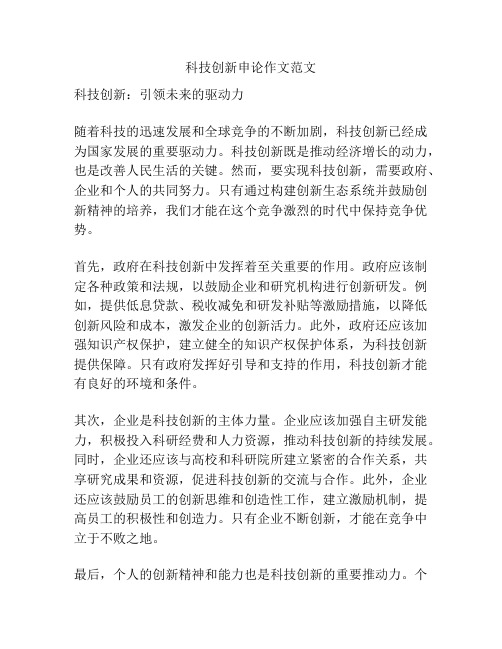 科技创新申论作文范文

科技创新：引领未来的驱动力

随着科技的迅速发展和全球竞争的不断加剧，科技创新已经成为国家发展的重要驱动力。科技创新既是推动经济增长的动力，也是改善人民生活的关键。然而，要实现科技创新，需要政府、企业和个人的共同努力。只有通过构建创新生态系统并鼓励创新精神的培养，我们才能在这个竞争激烈的时代中保持竞争优势。

首先，政府在科技创新中发挥着至关重要的作用。政府应该制定各种政策和法规，以鼓励企业和研究机构进行创新研发。例如，提供低息贷款、税收减免和研发补贴等激励措施，以降低创新风险和成本，激发企业的创新活力。此外，政府还应该加强知识产权保护，建立健全的知识产权保护体系，为科技创新提供保障。只有政府发挥好引导和支持的作用，科技创新才能有良好的环境和条件。

其次，企业是科技创新的主体力量。企业应该加强自主研发能力，积极投入科研经费和人力资源，推动科技创新的持续发展。同时，企业还应该与高校和科研院所建立紧密的合作关系，共享研究成果和资源，促进科技创新的交流与合作。此外，企业还应该鼓励员工的创新思维和创造性工作，建立激励机制，提高员工的积极性和创造力。只有企业不断创新，才能在竞争中立于不败之地。

最后，个人的创新精神和能力也是科技创新的重要推动力。个